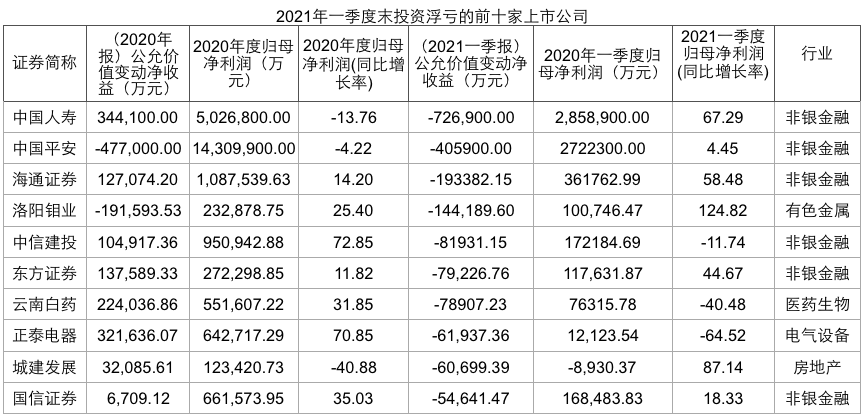 2021年一季度末投资浮亏的前十家上市公司

| 证券简称 | （2020年报）公允价值变动净收益（万元） | 2020年度归母净利润（万元） | 2020年度归母净利润(同比增长率) | （2021一季报）公允价值变动净收益（万元） | 2020年一季度归母净利润（万元） | 2021一季度归母净利润(同比增长率) | 行业 |
|---|---|---|---|---|---|---|---|
| 中国人寿 | 344,100.00 | 5,026,800.00 | -13.76 | -726,900.00 | 2,858,900.00 | 67.29 | 非银金融 |
| 中国平安 | -477,000.00 | 14,309,900.00 | -4.22 | -405900.00 | 2722300.00 | 4.45 | 非银金融 |
| 海通证券 | 127,074.20 | 1,087,539.63 | 14.20 | -193382.15 | 361762.99 | 58.48 | 非银金融 |
| 洛阳钼业 | -191,593.53 | 232,878.75 | 25.40 | -144,189.60 | 100,746.47 | 124.82 | 有色金属 |
| 中信建投 | 104,917.36 | 950,942.88 | 72.85 | -81931.15 | 172184.69 | -11.74 | 非银金融 |
| 东方证券 | 137,589.33 | 272,298.85 | 11.82 | -79,226.76 | 117,631.87 | 44.67 | 非银金融 |
| 云南白药 | 224,036.86 | 551,607.22 | 31.85 | -78907.23 | 76315.78 | -40.48 | 医药生物 |
| 正泰电器 | 321,636.07 | 642,717.29 | 70.85 | -61,937.36 | 12,123.54 | -64.52 | 电气设备 |
| 城建发展 | 32,085.61 | 123,420.73 | -40.88 | -60,699.39 | -8,930.37 | 87.14 | 房地产 |
| 国信证券 | 6,709.12 | 661,573.95 | 35.03 | -54,641.47 | 168,483.83 | 18.33 | 非银金融 |